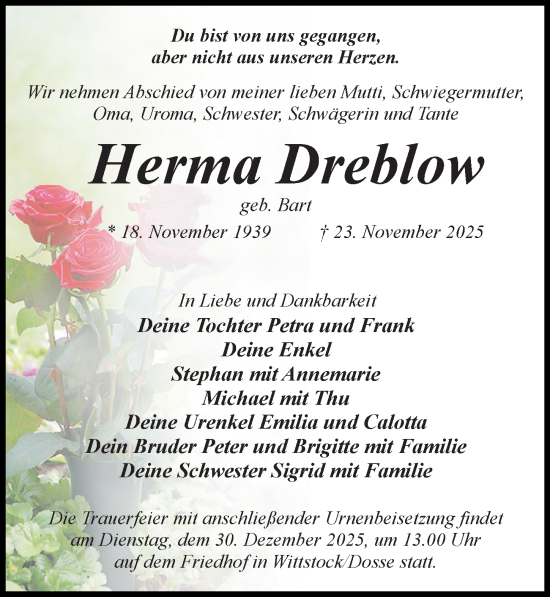 Du bist von uns gegangen,
aber nicht aus unseren Herzen.

Wir nehmen Abschied von meiner lieben Mutti, Schwiegermutter, Oma, Uroma, Schwester, Schwägerin und Tante

Herma Dreblow

geb. Bart

* 18. November 1939 † 23. November 2025

In Liebe und Dankbarkeit
Deine Tochter Petra und Frank
Deine Enkel
Stephan mit Annemarie
Michael mit Thu
Deine Urenkel Emilia und Calotta
Dein Bruder Peter und Brigitte mit Familie
Deine Schwester Sigrid mit Familie

Die Trauerfeier mit anschließender Urnenbeisetzung findet am Dienstag, dem 30. Dezember 2025, um 13.00 Uhr auf dem Friedhof in Wittstock/Dosse statt.